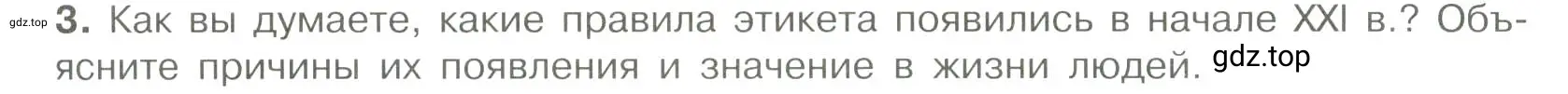 gdz.top 3. Как вы думаете, какие правила этикета появились в начале XXI в.? Объясните причины их появления и значение в жизни людей. gdz.top